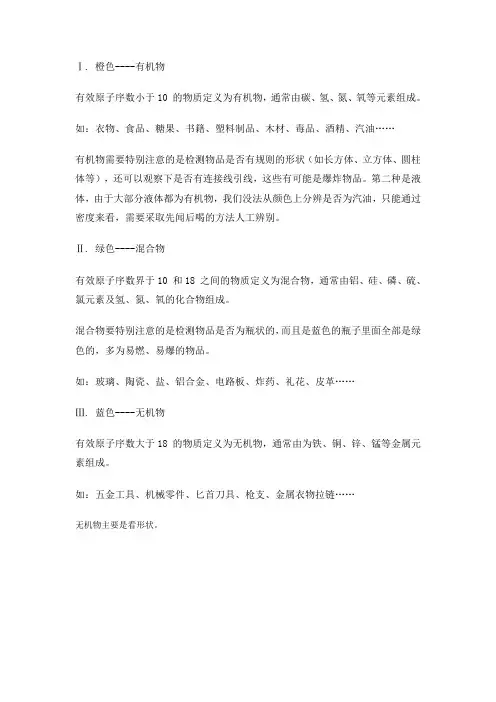 Ⅰ. 橙色----有机物

有效原子序数小于 10 的物质定义为有机物，通常由碳、氢、氮、氧等元素组成。

如：衣物、食品、糖果、书籍、塑料制品、木材、毒品、酒精、汽油……

有机物需要特别注意的是检测物品是否有规则的形状（如长方体、立方体、圆柱体等），还可以观察下是否有连接线引线，这些有可能是爆炸物品。第二种是液体，由于大部分液体都为有机物，我们没法从颜色上分辨是否为汽油，只能通过密度来看，需要采取先闻后喝的方法人工辨别。

Ⅱ. 绿色----混合物

有效原子序数界于 10 和 18 之间的物质定义为混合物，通常由铝、硅、磷、硫、氯元素及氢、氮、氧的化合物组成。

混合物要特别注意的是检测物品是否为瓶状的，而且是蓝色的瓶子里面全部是绿色的，多为易燃、易爆的物品。

如：玻璃、陶瓷、盐、铝合金、电路板、炸药、礼花、皮革……

Ⅲ. 蓝色----无机物

有效原子序数大于 18 的物质定义为无机物，通常由为铁、铜、锌、锰等金属元素组成。

如：五金工具、机械零件、匕首刀具、枪支、金属衣物拉链……

无机物主要是看形状。